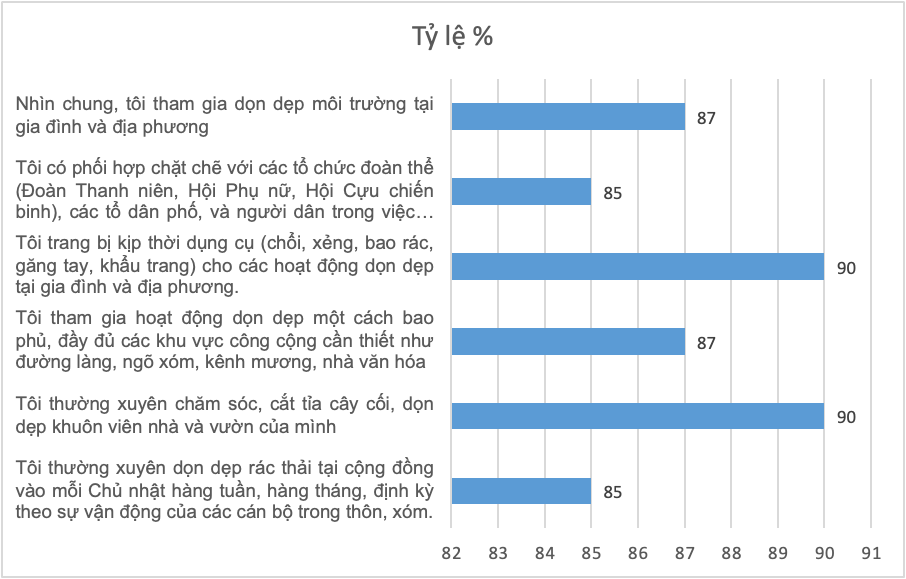 Tỷ lệ %

Nhìn chung, tôi tham gia dọn dẹp môi trường tại gia đình và địa phương

87

Tôi có phối hợp chặt chẽ với các tổ chức đoàn thể (Đoàn Thanh niên, Hội Phụ nữ, Hội Cựu chiến binh), các tổ dân phố, và người dân trong việc…

85

Tôi trang bị kịp thời dụng cụ (chổi, xẻng, bao rác, găng tay, khẩu trang) cho các hoạt động dọn dẹp tại gia đình và địa phương.

90

Tôi tham gia hoạt động dọn dẹp một cách bao phủ, đầy đủ các khu vực công cộng cần thiết như đường làng, ngõ xóm, kênh mương, nhà văn hóa

87

Tôi thường xuyên chăm sóc, cắt tỉa cây cối, dọn dẹp khuôn viên nhà và vườn của mình

90

Tôi thường xuyên dọn dẹp rác thải tại cộng đồng vào mỗi Chủ nhật hàng tuần, hàng tháng, định kỳ theo sự vận động của các cán bộ trong thôn, xóm.

85

82 83 84 85 86 87 88 89 90 91